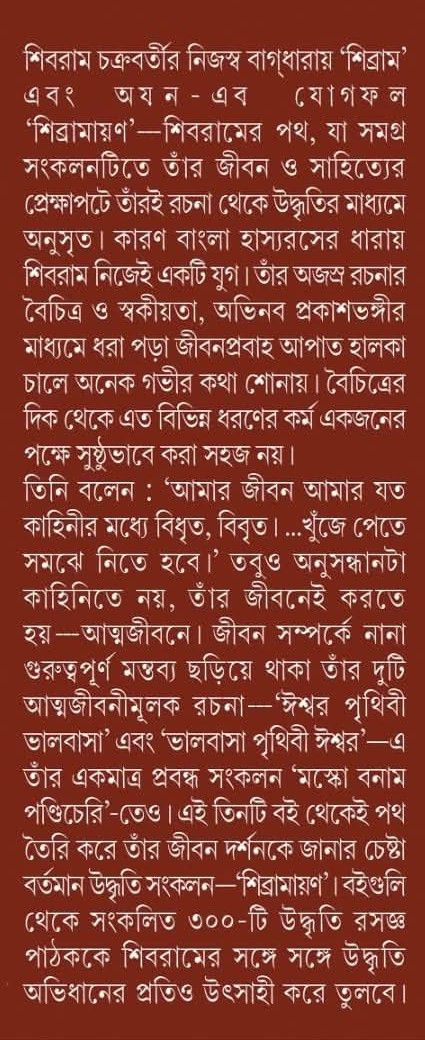 শিবরাম চক্রবর্তীর নিজস্ব বাগ্‌ধারায় 'শিব্রাম' এবং অয়ন-এর যোগফল 'শিব্রামায়ণ'—শিবরামের পথ, যা সমগ্র সংকলনটিতে তাঁর জীবন ও সাহিত্যের প্রেক্ষাপটে তাঁরই রচনা থেকে উদ্ধৃতির মাধ্যমে অনুসৃত। কারণ বাংলা হাস্যরসের ধারায় শিবরাম নিজেই একটি যুগ। তাঁর অজস্র রচনার বৈচিত্র ও স্বকীয়তা, অভিনব প্রকাশভঙ্গীর মাধ্যমে ধরা পড়া জীবনপ্রবাহ আপাত হালকা চালে অনেক গভীর কথা শোনায়। বৈচিত্রের দিক থেকে এত বিভিন্ন ধরণের কর্ম একজনের পক্ষে সুষ্ঠুভাবে করা সহজ নয়।
তিনি বলেন : 'আমার জীবন আমার যত কাহিনীর মধ্যে বিধৃত, বিবৃত। ...খুঁজে পেতে সমঝে নিতে হবে।' তবুও অনুসন্ধানটা কাহিনিতে নয়, তাঁর জীবনেই করতে হয়—আত্মজীবনে। জীবন সম্পর্কে নানা গুরুত্বপূর্ণ মন্তব্য ছড়িয়ে থাকা তাঁর দুটি আত্মজীবনীমূলক রচনা—'ঈশ্বর পৃথিবী ভালবাসা' এবং 'ভালবাসা পৃথিবী ঈশ্বর'—এ তাঁর একমাত্র প্রবন্ধ সংকলন 'মস্কো বনাম পণ্ডিচেরি'-তেও। এই তিনটি বই থেকেই পথ তৈরি করে তাঁর জীবন দর্শনকে জানার চেষ্টা বর্তমান উদ্ধৃতি সংকলন—'শিব্রামায়ণ'। বইগুলি থেকে সংকলিত ৩০০-টি উদ্ধৃতি রসজ্ঞ পাঠককে শিবরামের সঙ্গে সঙ্গে উদ্ধৃতি অভিধানের প্রতিও উৎসাহী করে তুলবে।